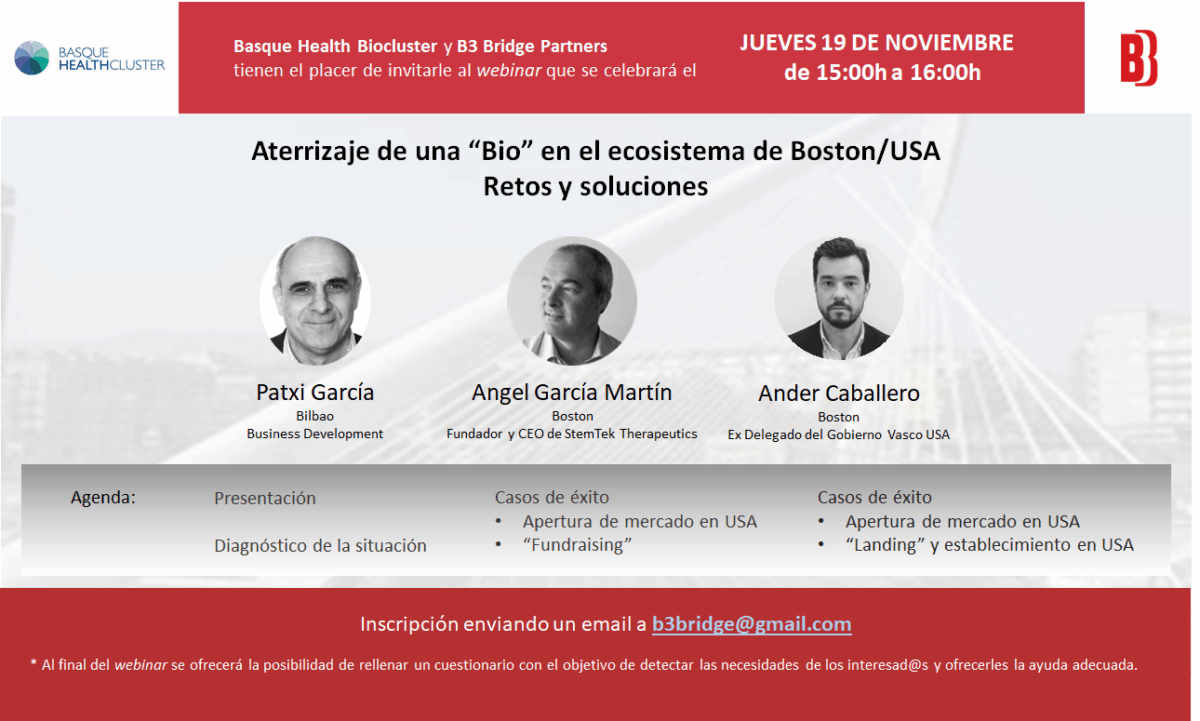 BASQUE HEALTHCLUSTER

Basque Health Biocluster y B3 Bridge Partners tienen el placer de invitarle al webinar que se celebrará el

JUEVES 19 DE NOVIEMBRE
de 15:00h a 16:00h

B3

Aterrizaje de una "Bio" en el ecosistema de Boston/USA
Retos y soluciones

Patxi García
Bilbao
Business Development

Angel García Martín
Boston
Fundador y CEO de StemTek Therapeutics

Ander Caballero
Boston
Ex Delegado del Gobierno Vasco USA

Agenda:

Presentación

Diagnóstico de la situación

Casos de éxito
• Apertura de mercado en USA
• "Fundraising"

Casos de éxito
• Apertura de mercado en USA
• "Landing" y establecimiento en USA

Inscripción enviando un email a b3bridge@gmail.com

* Al final del webinar se ofrecerá la posibilidad de rellenar un cuestionario con el objetivo de detectar las necesidades de los interesad@s y ofrecerles la ayuda adecuada.